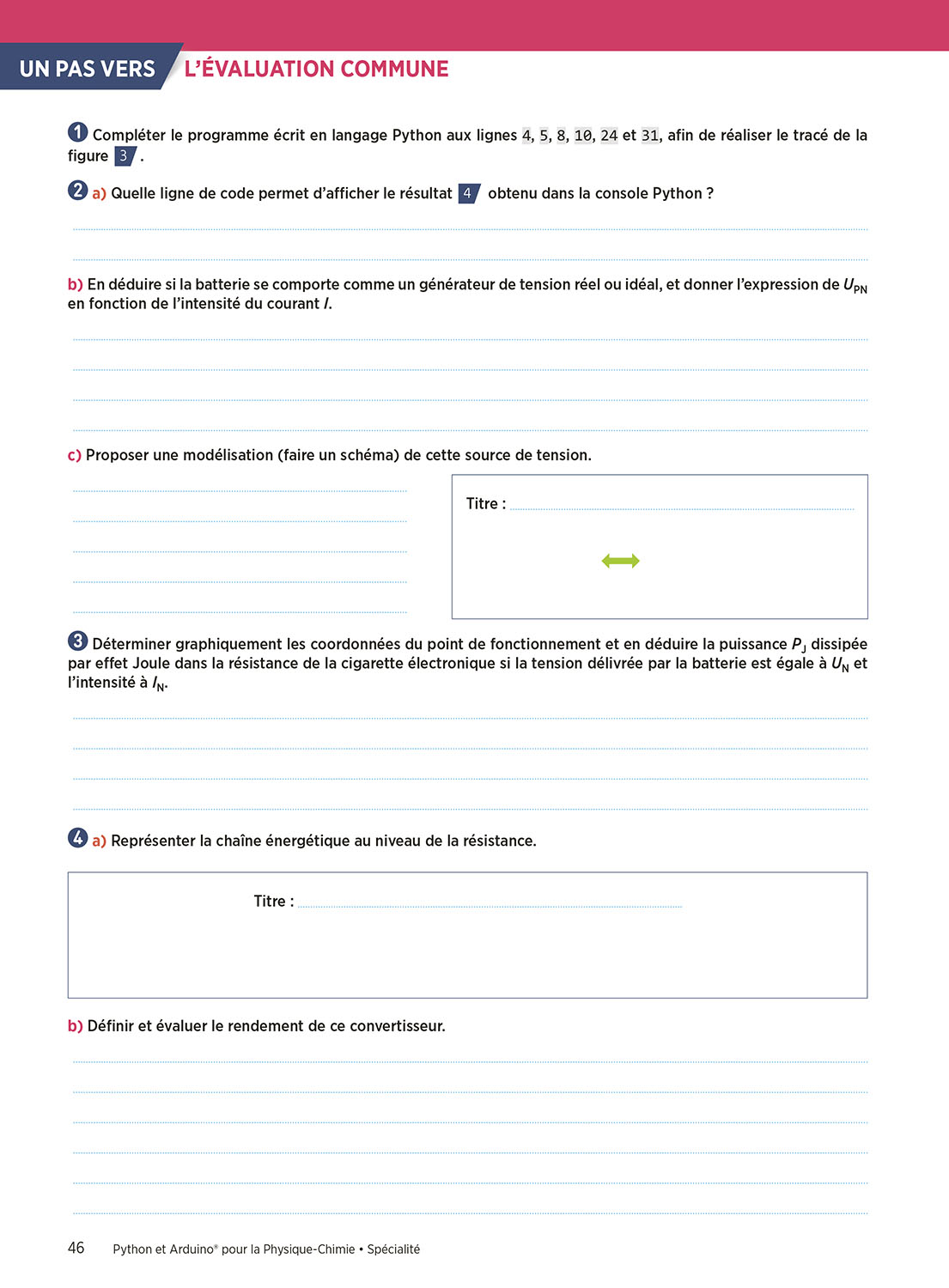 UN PAS VERS L'ÉVALUATION COMMUNE

1 Compléter le programme écrit en langage Python aux lignes 4, 5, 8, 10, 24 et 31, afin de réaliser le tracé de la figure 3 .

2 a) Quelle ligne de code permet d'afficher le résultat 4 obtenu dans la console Python ?

b) En déduire si la batterie se comporte comme un générateur de tension réel ou idéal, et donner l'expression de $U_{PN}$ en fonction de l'intensité du courant $I$.

c) Proposer une modélisation (faire un schéma) de cette source de tension.

Titre :

3 Déterminer graphiquement les coordonnées du point de fonctionnement et en déduire la puissance $P_J$ dissipée par effet Joule dans la résistance de la cigarette électronique si la tension délivrée par la batterie est égale à $U_N$ et l'intensité à $I_N$.

4 a) Représenter la chaîne énergétique au niveau de la résistance.

Titre :

b) Définir et évaluer le rendement de ce convertisseur.

46 Python et Arduino® pour la Physique-Chimie • Spécialité